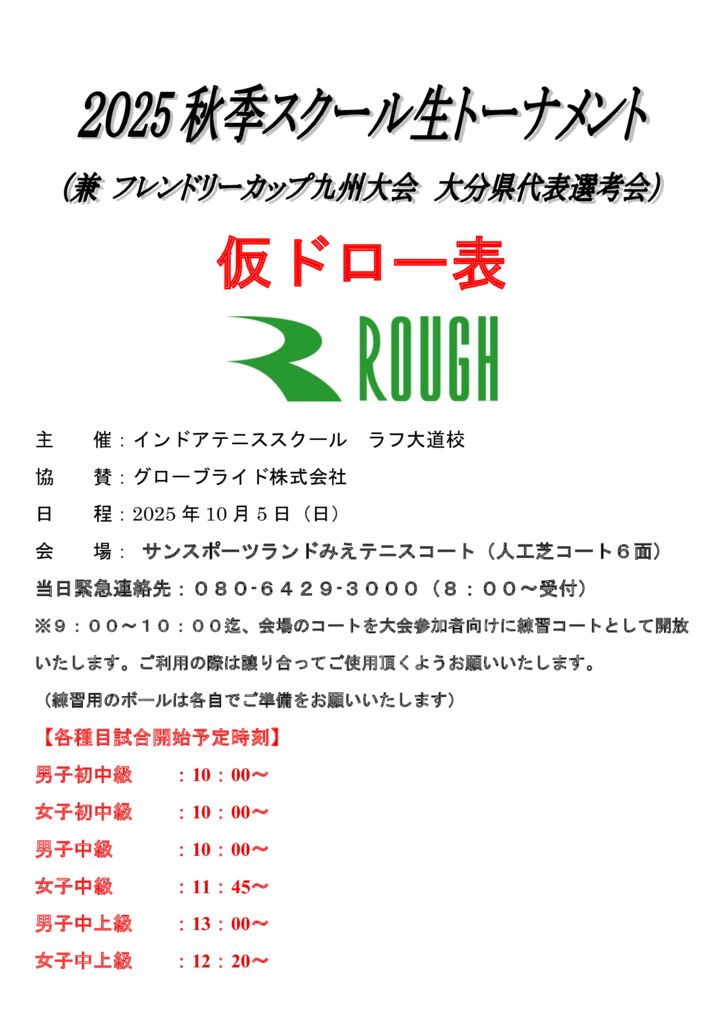 2025秋季スクール生トーナメント

（兼 フレンドリーカップ九州大会 大分県代表選考会）

仮ドロー表

ROUGH

主 催：インドアテニススクール ラフ大道校

協 賛：グローブライド株式会社

日 程：2025年10月5日（日）

会 場： サンスポーツランドみえテニスコート（人工芝コート６面）

当日緊急連絡先：０８０-６４２９-３０００（８：００～受付）

※９：００～１０：００迄、会場のコートを大会参加者向けに練習コートとして開放いたします。ご利用の際は譲り合ってご使用頂くようお願いいたします。

（練習用のボールは各自でご準備をお願いいたします）

【各種目試合開始予定時刻】

男子初中級 ：10：00～

女子初中級 ：10：00～

男子中級 ：10：00～

女子中級 ：11：45～

男子中上級 ：13：00～

女子中上級 ：12：20～